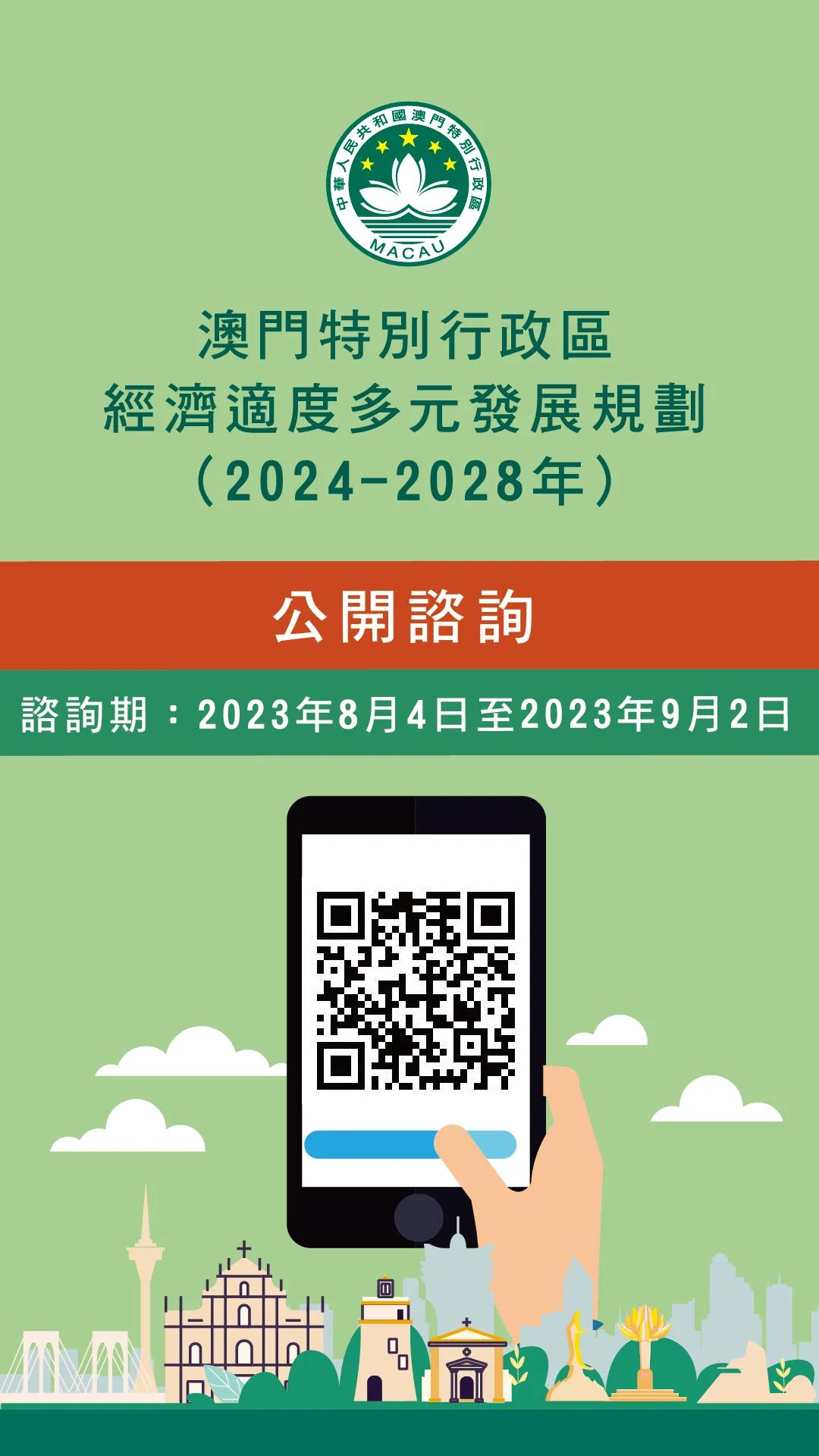 中華人民共和國澳門特別行政區
MACAU

澳門特別行政區
經濟適度多元發展規劃
（2024-2028年）

公開諮詢

諮詢期：2023年8月4日至2023年9月2日